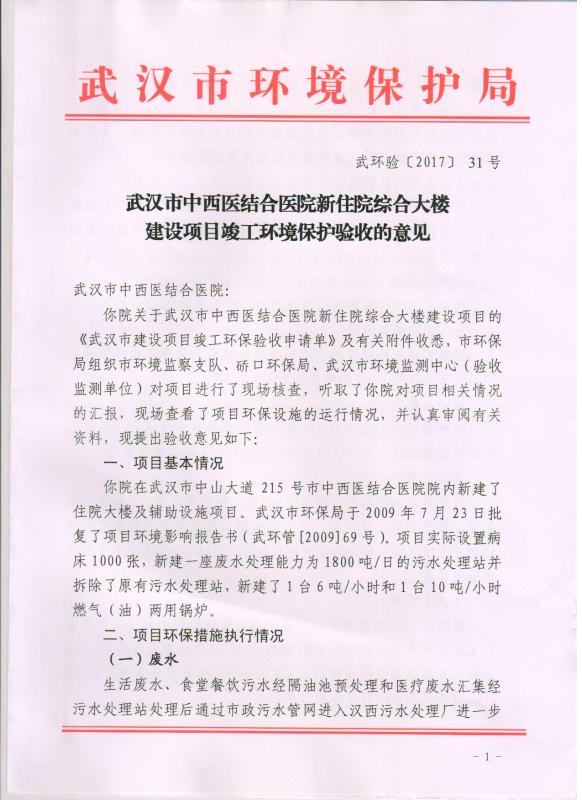 武汉市环境保护局

武环验〔2017〕 31号

武汉市中西医结合医院新住院综合大楼建设项目竣工环境保护验收的意见

武汉市中西医结合医院:

你院关于武汉市中西医结合医院新住院综合大楼建设项目的《武汉市建设项目竣工环保验收申请单》及有关附件收悉，市环保局组织市环境监察支队、硚口环保局、武汉市环境监测中心（验收监测单位）对项目进行了现场核查，听取了你院对项目相关情况的汇报，现场查看了项目环保设施的运行情况，并认真审阅有关资料，现提出验收意见如下:

一、项目基本情况

你院在武汉市中山大道 215 号市中西医结合医院院内新建了住院大楼及辅助设施项目。武汉市环保局于 2009 年 7 月 23 日批复了项目环境影响报告书（武环管[2009]69 号）。项目实际设置病床 1000 张，新建一座废水处理能力为 1800 吨/日的污水处理站并拆除了原有污水处理站，新建了 1 台 6 吨/小时和 1 台 10 吨/小时燃气（油）两用锅炉。

二、项目环保措施执行情况

（一）废水

生活废水、食堂餐饮污水经隔油池预处理和医疗废水汇集经污水处理站处理后通过市政污水管网进入汉西污水处理厂进一步

- 1 -